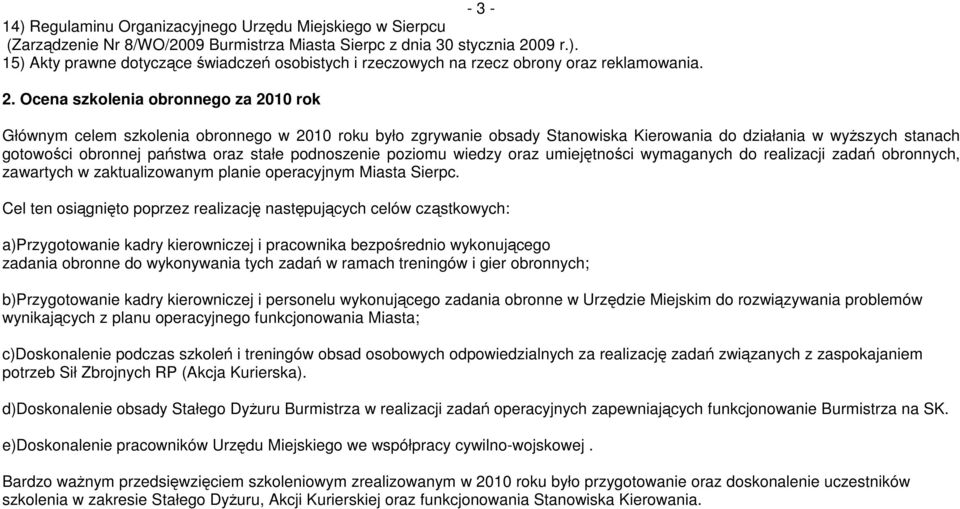 - 3 -
14) Regulaminu Organizacyjnego Urzędu Miejskiego w Sierpcu
(Zarządzenie Nr 8/WO/2009 Burmistrza Miasta Sierpc z dnia 30 stycznia 2009 r.).
15) Akty prawne dotyczące świadczeń osobistych i rzeczowych na rzecz obrony oraz reklamowania.

2. Ocena szkolenia obronnego za 2010 rok

Głównym celem szkolenia obronnego w 2010 roku było zgrywanie obsady Stanowiska Kierowania do działania w wyższych stanach gotowości obronnej państwa oraz stałe podnoszenie poziomu wiedzy oraz umiejętności wymaganych do realizacji zadań obronnych, zawartych w zaktualizowanym planie operacyjnym Miasta Sierpc.

Cel ten osiągnięto poprzez realizację następujących celów cząstkowych:

a)Przygotowanie kadry kierowniczej i pracownika bezpośrednio wykonującego zadania obronne do wykonywania tych zadań w ramach treningów i gier obronnych;

b)Przygotowanie kadry kierowniczej i personelu wykonującego zadania obronne w Urzędzie Miejskim do rozwiązywania problemów wynikających z planu operacyjnego funkcjonowania Miasta;

c)Doskonalenie podczas szkoleń i treningów obsad osobowych odpowiedzialnych za realizację zadań związanych z zaspokajaniem potrzeb Sił Zbrojnych RP (Akcja Kurierska).

d)Doskonalenie obsady Stałego Dyżuru Burmistrza w realizacji zadań operacyjnych zapewniających funkcjonowanie Burmistrza na SK.

e)Doskonalenie pracowników Urzędu Miejskiego we współpracy cywilno-wojskowej .

Bardzo ważnym przedsięwzięciem szkoleniowym zrealizowanym w 2010 roku było przygotowanie oraz doskonalenie uczestników szkolenia w zakresie Stałego Dyżuru, Akcji Kurierskiej oraz funkcjonowania Stanowiska Kierowania.